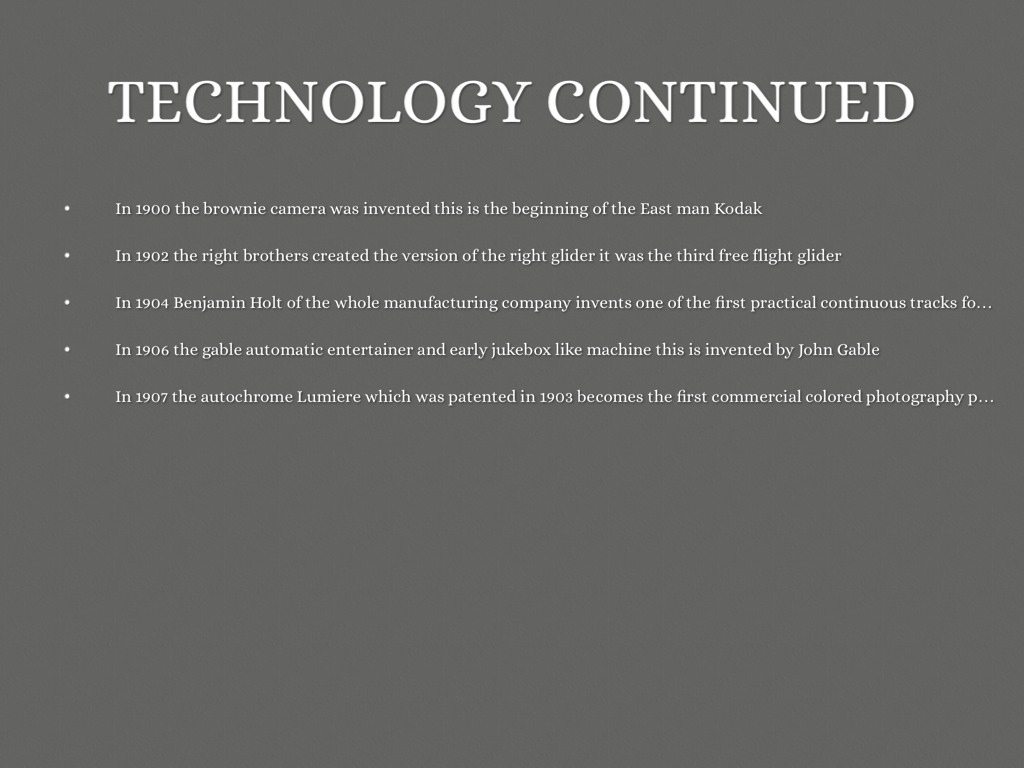 TECHNOLOGY CONTINUED

• In 1900 the brownie camera was invented this is the beginning of the East man Kodak

• In 1902 the right brothers created the version of the right glider it was the third free flight glider

• In 1904 Benjamin Holt of the whole manufacturing company invents one of the first practical continuous tracks fo...

• In 1906 the gable automatic entertainer and early jukebox like machine this is invented by John Gable

• In 1907 the autochrome Lumiere which was patented in 1903 becomes the first commercial colored photography p...